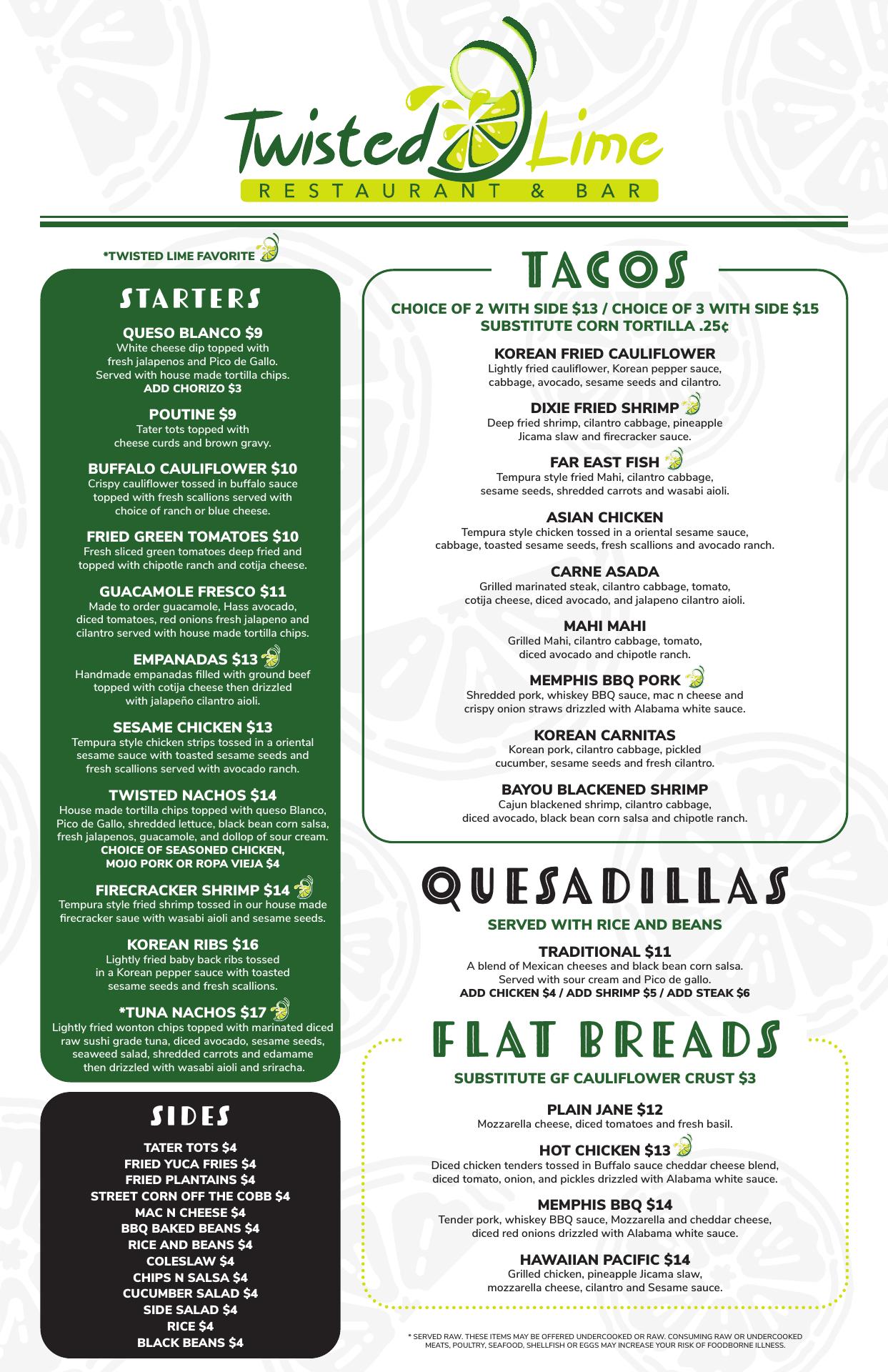 Twisted Lime
RESTAURANT & BAR

*TWISTED LIME FAVORITE

STARTERS

QUESO BLANCO $9
White cheese dip topped with fresh jalapenos and Pico de Gallo. Served with house made tortilla chips.
ADD CHORIZO $3

POUTINE $9
Tater tots topped with cheese curds and brown gravy.

BUFFALO CAULIFLOWER $10
Crispy cauliflower tossed in buffalo sauce topped with fresh scallions served with choice of ranch or blue cheese.

FRIED GREEN TOMATOES $10
Fresh sliced green tomatoes deep fried and topped with chipotle ranch and cotija cheese.

GUACAMOLE FRESCO $11
Made to order guacamole, Hass avocado, diced tomatoes, red onions fresh jalapeno and cilantro served with house made tortilla chips.

EMPANADAS $13
Handmade empanadas filled with ground beef topped with cotija cheese then drizzled with jalapeño cilantro aioli.

SESAME CHICKEN $13
Tempura style chicken strips tossed in a oriental sesame sauce with toasted sesame seeds and fresh scallions served with avocado ranch.

TWISTED NACHOS $14
House made tortilla chips topped with queso Blanco, Pico de Gallo, shredded lettuce, black bean corn salsa, fresh jalapenos, guacamole, and dollop of sour cream.
CHOICE OF SEASONED CHICKEN, MOJO PORK OR ROPA VIEJA $4

FIRECRACKER SHRIMP $14
Tempura style fried shrimp tossed in our house made firecracker saue with wasabi aioli and sesame seeds.

KOREAN RIBS $16
Lightly fried baby back ribs tossed in a Korean pepper sauce with toasted sesame seeds and fresh scallions.

*TUNA NACHOS $17
Lightly fried wonton chips topped with marinated diced raw sushi grade tuna, diced avocado, sesame seeds, seaweed salad, shredded carrots and edamame then drizzled with wasabi aioli and sriracha.

SIDES

TATER TOTS $4
FRIED YUCA FRIES $4
FRIED PLANTAINS $4
STREET CORN OFF THE COBB $4
MAC N CHEESE $4
BBQ BAKED BEANS $4
RICE AND BEANS $4
COLESLAW $4
CHIPS N SALSA $4
CUCUMBER SALAD $4
SIDE SALAD $4
RICE $4
BLACK BEANS $4

TACOS

CHOICE OF 2 WITH SIDE $13 / CHOICE OF 3 WITH SIDE $15
SUBSTITUTE CORN TORTILLA .25¢

KOREAN FRIED CAULIFLOWER
Lightly fried cauliflower, Korean pepper sauce, cabbage, avocado, sesame seeds and cilantro.

DIXIE FRIED SHRIMP
Deep fried shrimp, cilantro cabbage, pineapple Jicama slaw and firecracker sauce.

FAR EAST FISH
Tempura style fried Mahi, cilantro cabbage, sesame seeds, shredded carrots and wasabi aioli.

ASIAN CHICKEN
Tempura style chicken tossed in a oriental sesame sauce, cabbage, toasted sesame seeds, fresh scallions and avocado ranch.

CARNE ASADA
Grilled marinated steak, cilantro cabbage, tomato, cotija cheese, diced avocado, and jalapeno cilantro aioli.

MAHI MAHI
Grilled Mahi, cilantro cabbage, tomato, diced avocado and chipotle ranch.

MEMPHIS BBQ PORK
Shredded pork, whiskey BBQ sauce, mac n cheese and crispy onion straws drizzled with Alabama white sauce.

KOREAN CARNITAS
Korean pork, cilantro cabbage, pickled cucumber, sesame seeds and fresh cilantro.

BAYOU BLACKENED SHRIMP
Cajun blackened shrimp, cilantro cabbage, diced avocado, black bean corn salsa and chipotle ranch.

QUESADILLAS

SERVED WITH RICE AND BEANS

TRADITIONAL $11
A blend of Mexican cheeses and black bean corn salsa. Served with sour cream and Pico de gallo.
ADD CHICKEN $4 / ADD SHRIMP $5 / ADD STEAK $6

FLAT BREADS

SUBSTITUTE GF CAULIFLOWER CRUST $3

PLAIN JANE $12
Mozzarella cheese, diced tomatoes and fresh basil.

HOT CHICKEN $13
Diced chicken tenders tossed in Buffalo sauce cheddar cheese blend, diced tomato, onion, and pickles drizzled with Alabama white sauce.

MEMPHIS BBQ $14
Tender pork, whiskey BBQ sauce, Mozzarella and cheddar cheese, diced red onions drizzled with Alabama white sauce.

HAWAIIAN PACIFIC $14
Grilled chicken, pineapple Jicama slaw, mozzarella cheese, cilantro and Sesame sauce.

* SERVED RAW. THESE ITEMS MAY BE OFFERED UNDERCOOKED OR RAW. CONSUMING RAW OR UNDERCOOKED MEATS, POULTRY, SEAFOOD, SHELLFISH OR EGGS MAY INCREASE YOUR RISK OF FOODBORNE ILLNESS.